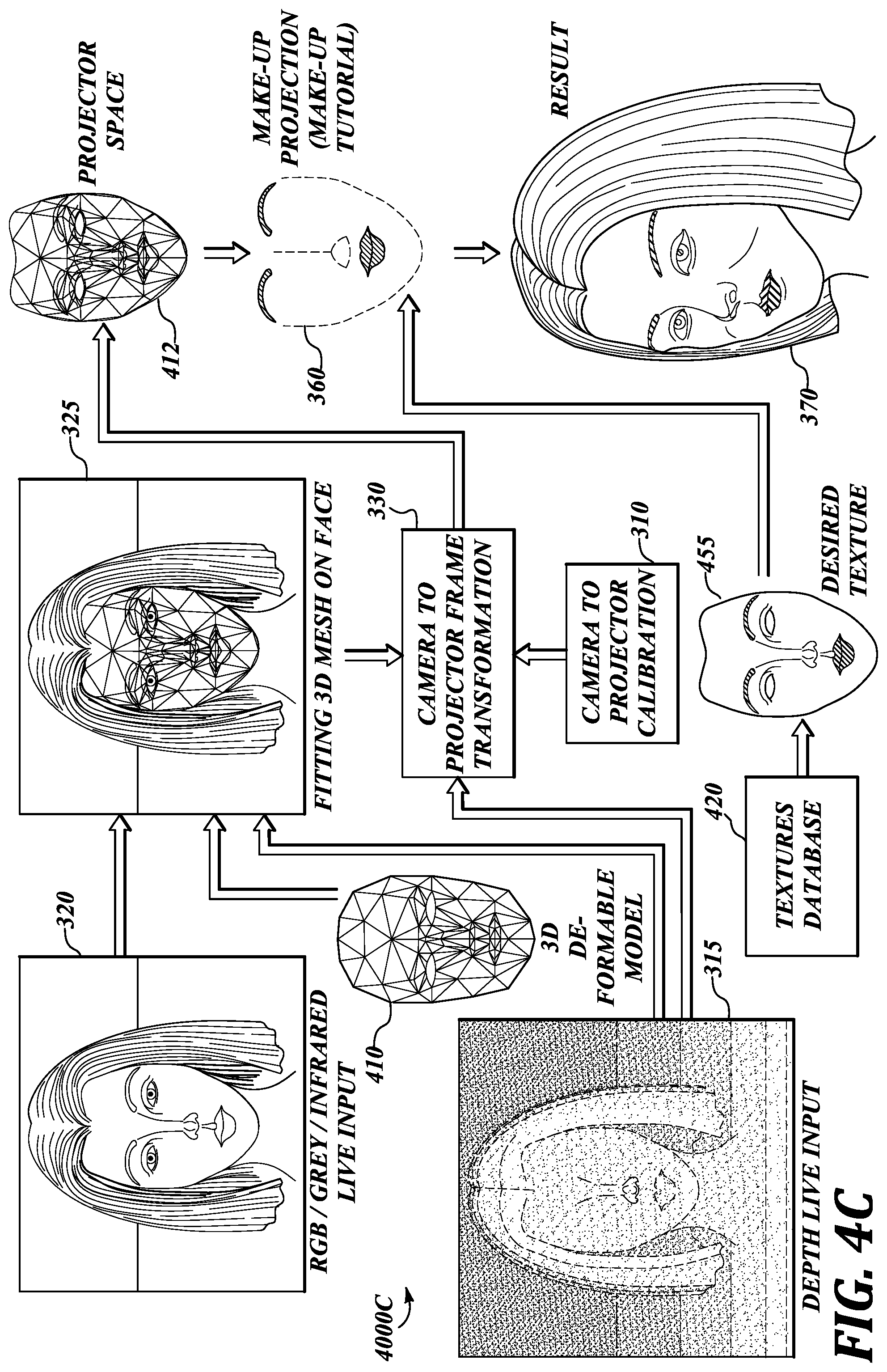 4000C

320

RGB / GREY / INFRARED LIVE INPUT

410

3D DE-FORMABLE MODEL

315

DEPTH LIVE INPUT

FIG. 4C

325

FITTING 3D MESH ON FACE

330

CAMERA TO PROJECTOR FRAME TRANSFORMATION

310

CAMERA TO PROJECTOR CALIBRATION

420

TEXTURES DATABASE

455

DESIRED TEXTURE

412

PROJECTOR SPACE

360

MAKE-UP PROJECTION (MAKE-UP TUTORIAL)

370

RESULT